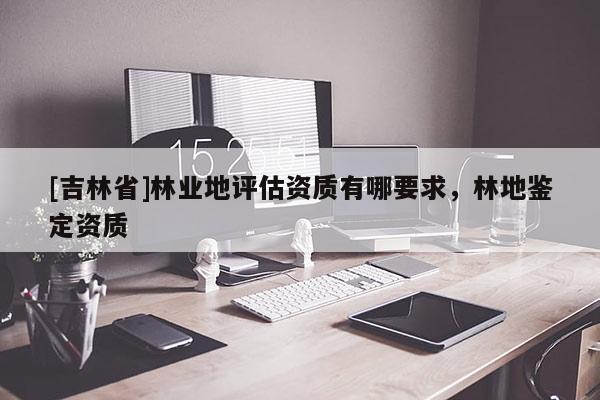 15:25:51

[吉林省]林业地评估资质有哪要求，林地鉴定资质